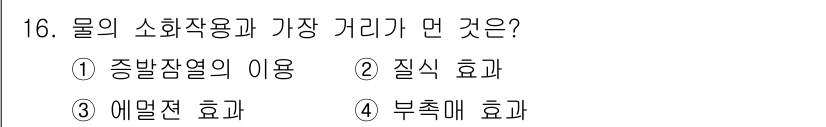 16. 물의 소화작용과 가장 거리가 먼 것은?

① 증발잠열의 이용 ② 질식 효과

③ 에멀젼 효과 ④ 부촉매 효과